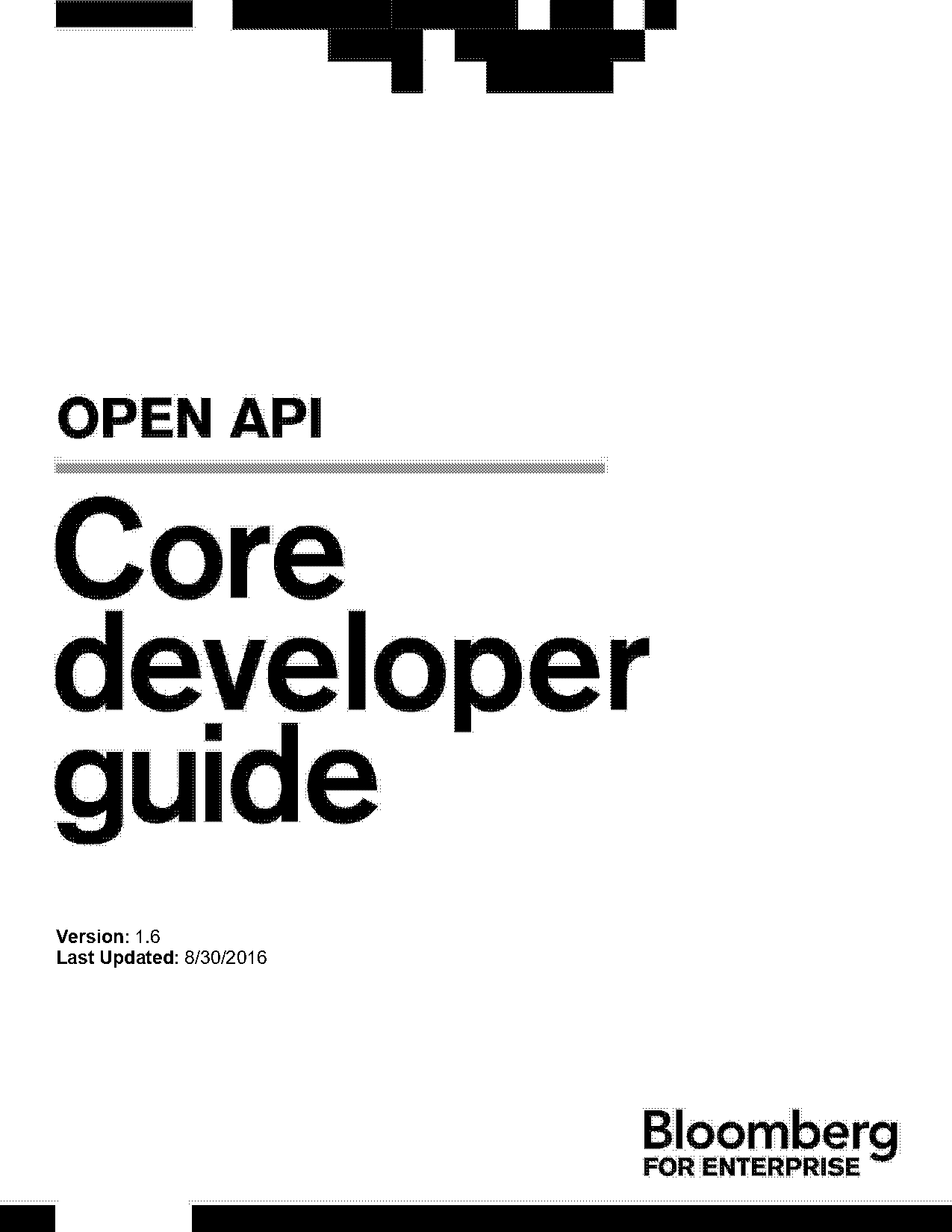 OPEN API

Core developer guide

Version: 1.6
Last Updated: 8/30/2016

Bloomberg
FOR ENTERPRISE